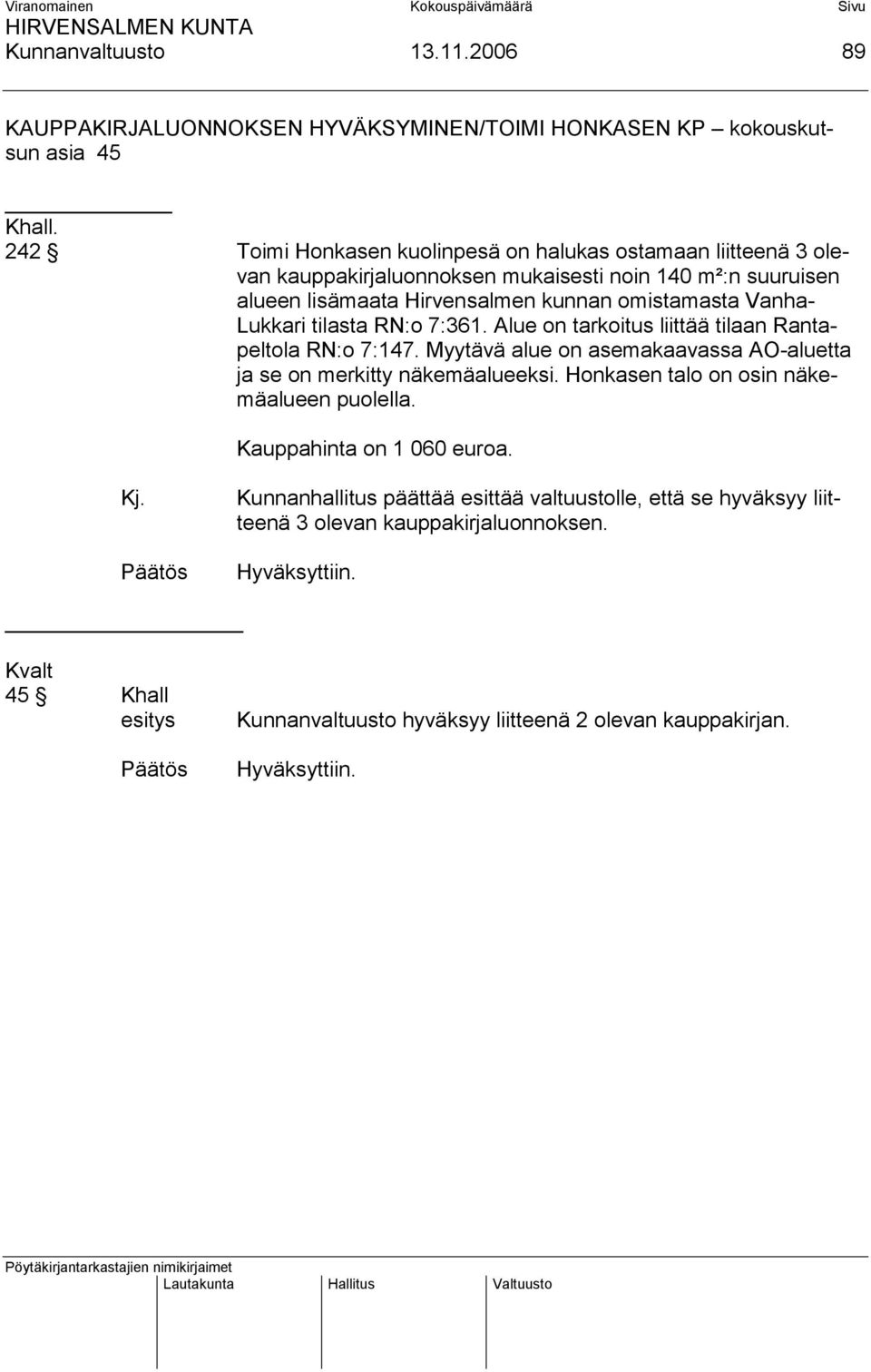 Viranomainen Kokouspäivämäärä Sivu
HIRVENSALMEN KUNTA
Kunnanvaltuusto 13.11.2006 89

KAUPPAKIRJALUONNOKSEN HYVÄKSYMINEN/TOIMI HONKASEN KP – kokouskutsun asia 45

Khall.
242 § Toimi Honkasen kuolinpesä on halukas ostamaan liitteenä 3 olevan kauppakirjaluonnoksen mukaisesti noin 140 m²:n suuruisen alueen lisämaata Hirvensalmen kunnan omistamasta Vanha-Lukkari tilasta RN:o 7:361. Alue on tarkoitus liittää tilaan Rantapeltola RN:o 7:147. Myytävä alue on asemakaavassa AO-aluetta ja se on merkitty näkemäalueeksi. Honkasen talo on osin näkemäalueen puolella.

Kauppahinta on 1 060 euroa.

Kj. Kunnanhallitus päättää esittää valtuustolle, että se hyväksyy liitteenä 3 olevan kauppakirjaluonnoksen.

Päätös Hyväksyttiin.

Kvalt
45 § Khall
esitys Kunnanvaltuusto hyväksyy liitteenä 2 olevan kauppakirjan.

Päätös Hyväksyttiin.

Pöytäkirjantarkastajien nimikirjaimet
Lautakunta Hallitus Valtuusto